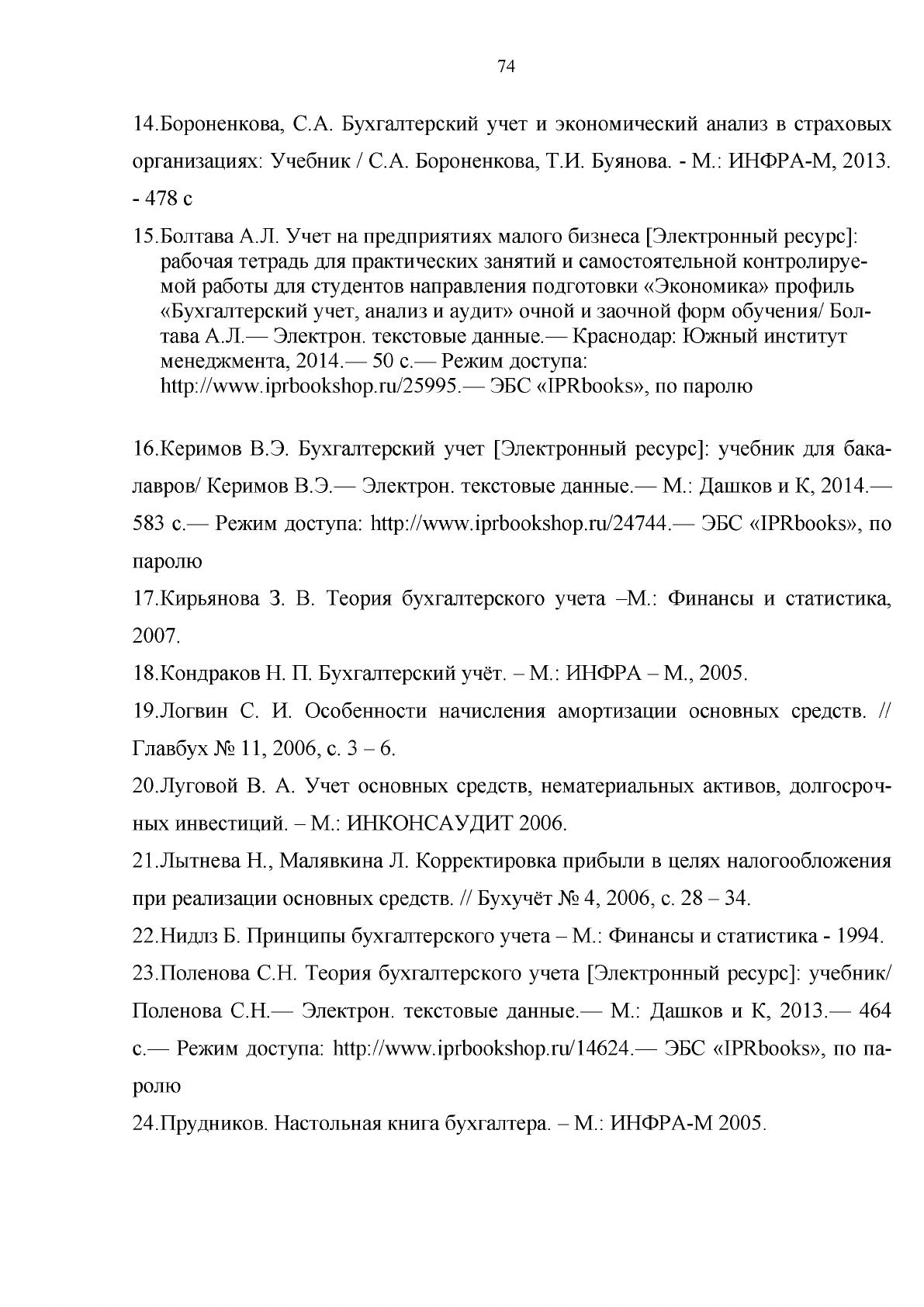 74

14.Бороненкова, С.А. Бухгалтерский учет и экономический анализ в страховых организациях: Учебник / С.А. Бороненкова, Т.И. Буянова. - М.: ИНФРА-М, 2013. - 478 с

15.Болтава А.Л. Учет на предприятиях малого бизнеса [Электронный ресурс]: рабочая тетрадь для практических занятий и самостоятельной контролируемой работы для студентов направления подготовки «Экономика» профиль «Бухгалтерский учет, анализ и аудит» очной и заочной форм обучения/ Болтава А.Л.— Электрон. текстовые данные.— Краснодар: Южный институт менеджмента, 2014.— 50 с.— Режим доступа: http://www.iprbookshop.ru/25995.— ЭБС «IPRbooks», по паролю

16.Керимов В.Э. Бухгалтерский учет [Электронный ресурс]: учебник для бакалавров/ Керимов В.Э.— Электрон. текстовые данные.— М.: Дашков и К, 2014.— 583 с.— Режим доступа: http://www.iprbookshop.ru/24744.— ЭБС «IPRbooks», по паролю

17.Кирьянова З. В. Теория бухгалтерского учета –М.: Финансы и статистика, 2007.

18.Кондраков Н. П. Бухгалтерский учёт. – М.: ИНФРА – М., 2005.

19.Логвин С. И. Особенности начисления амортизации основных средств. // Главбух № 11, 2006, с. 3 – 6.

20.Луговой В. А. Учет основных средств, нематериальных активов, долгосрочных инвестиций. – М.: ИНКОНСАУДИТ 2006.

21.Лытнева Н., Малявкина Л. Корректировка прибыли в целях налогообложения при реализации основных средств. // Бухучёт № 4, 2006, с. 28 – 34.

22.Нидлз Б. Принципы бухгалтерского учета – М.: Финансы и статистика - 1994.

23.Поленова С.Н. Теория бухгалтерского учета [Электронный ресурс]: учебник/ Поленова С.Н.— Электрон. текстовые данные.— М.: Дашков и К, 2013.— 464 с.— Режим доступа: http://www.iprbookshop.ru/14624.— ЭБС «IPRbooks», по паролю

24.Прудников. Настольная книга бухгалтера. – М.: ИНФРА-М 2005.